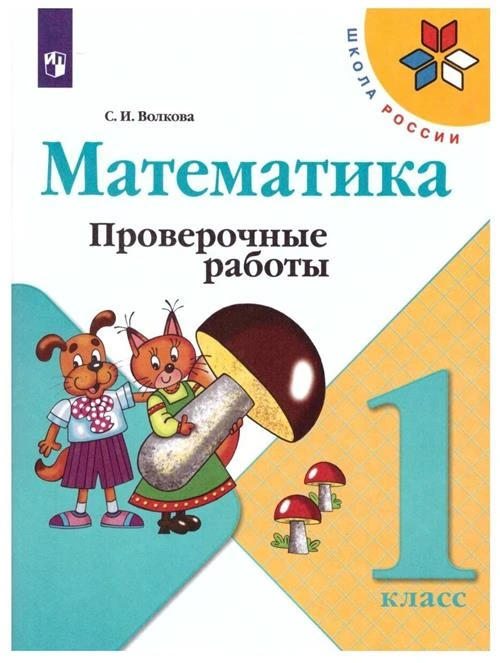 ШКОЛА РОССИИ

С. И. Волкова

Математика

Проверочные работы

1 класс